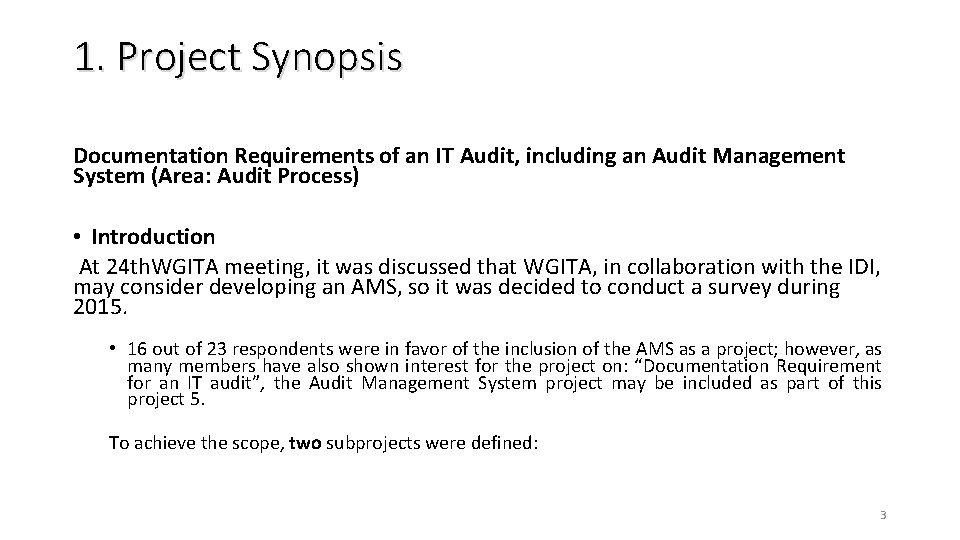 1. Project Synopsis

Documentation Requirements of an IT Audit, including an Audit Management System (Area: Audit Process)

• Introduction

At 24thWGITA meeting, it was discussed that WGITA, in collaboration with the IDI, may consider developing an AMS, so it was decided to conduct a survey during 2015.

• 16 out of 23 respondents were in favor of the inclusion of the AMS as a project; however, as many members have also shown interest for the project on: "Documentation Requirement for an IT audit", the Audit Management System project may be included as part of this project 5.

To achieve the scope, two subprojects were defined:

3